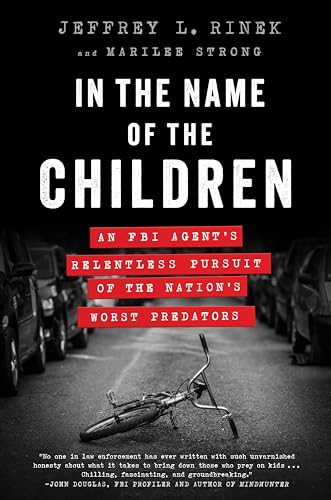 JEFFREY L. RINEK

and MARILEE STRONG

IN THE NAME OF THE CHILDREN

AN FBI AGENT'S RELENTLESS PURSUIT OF THE NATION'S WORST PREDATORS

"No one in law enforcement has ever written with such unvarnished honesty about what it takes to bring down those who prey on kids ... Chilling, fascinating, and groundbreaking."
—JOHN DOUGLAS, FBI PROFILER AND AUTHOR OF MINDHUNTER